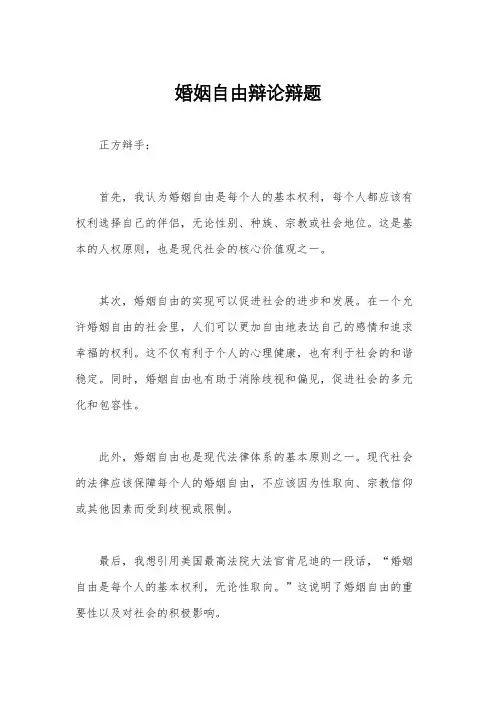 婚姻自由辩论辩题

正方辩手：

首先，我认为婚姻自由是每个人的基本权利，每个人都应该有权利选择自己的伴侣，无论性别、种族、宗教或社会地位。这是基本的人权原则，也是现代社会的核心价值观之一。

其次，婚姻自由的实现可以促进社会的进步和发展。在一个允许婚姻自由的社会里，人们可以更加自由地表达自己的感情和追求幸福的权利。这不仅有利于个人的心理健康，也有利于社会的和谐稳定。同时，婚姻自由也有助于消除歧视和偏见，促进社会的多元化和包容性。

此外，婚姻自由也是现代法律体系的基本原则之一。现代社会的法律应该保障每个人的婚姻自由，不应该因为性取向、宗教信仰或其他因素而受到歧视或限制。

最后，我想引用美国最高法院大法官肯尼迪的一段话，“婚姻自由是每个人的基本权利，无论性取向。”这说明了婚姻自由的重要性以及对社会的积极影响。